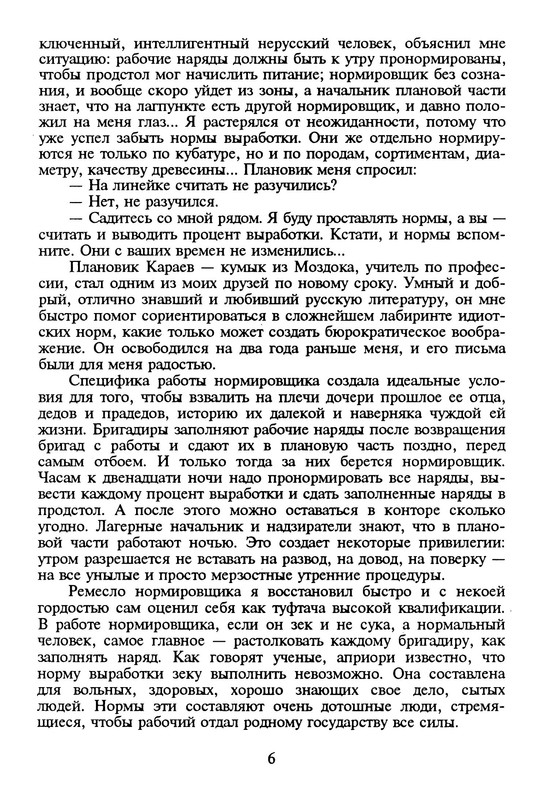 ключенный, интеллигентный нерусский человек, объяснил мне ситуацию: рабочие наряды должны быть к утру пронормированы, чтобы продстол мог начислить питание; нормировщик без сознания, и вообще скоро уйдет из зоны, а начальник плановой части знает, что на лагпункте есть другой нормировщик, и давно положил на меня глаз... Я растерялся от неожиданности, потому что уже успел забыть нормы выработки. Они же отдельно нормируются не только по кубатуре, но и по породам, сортиментам, диаметру, качеству древесины... Плановик меня спросил:

— На линейке считать не разучились?

— Нет, не разучился.

— Садитесь со мной рядом. Я буду проставлять нормы, а вы — считать и выводить процент выработки. Кстати, и нормы вспомните. Они с ваших времен не изменились...

Плановик Караев — кумык из Моздока, учитель по профессии, стал одним из моих друзей по новому сроку. Умный и добрый, отлично знавший и любивший русскую литературу, он мне быстро помог сориентироваться в сложнейшем лабиринте идиотских норм, какие только может создать бюрократическое воображение. Он освободился на два года раньше меня, и его письма были для меня радостью.

Специфика работы нормировщика создала идеальные условия для того, чтобы взвалить на плечи дочери прошлое ее отца, дедов и прадедов, историю их далекой и наверняка чуждой ей жизни. Бригадиры заполняют рабочие наряды после возвращения бригад с работы и сдают их в плановую часть поздно, перед самым отбоем. И только тогда за них берется нормировщик. Часам к двенадцати ночи надо пронормировать все наряды, вывести каждому процент выработки и сдать заполненные наряды в продстол. А после этого можно оставаться в конторе сколько угодно. Лагерные начальник и надзиратели знают, что в плановой части работают ночью. Это создает некоторые привилегии: утром разрешается не вставать на развод, на довод, на поверку — на все унылые и просто мерзостные утренние процедуры.

Ремесло нормировщика я восстановил быстро и с некоей гордостью сам оценил себя как туфтача высокой квалификации. В работе нормировщика, если он зек и не сука, а нормальный человек, самое главное — растолковать каждому бригадиру, как заполнять наряд. Как говорят ученые, априори известно, что норму выработки зеку выполнить невозможно. Она составлена для вольных, здоровых, хорошо знающих свое дело, сытых людей. Нормы эти составляют очень дотошные люди, стремящиеся, чтобы рабочий отдал родному государству все силы.

6